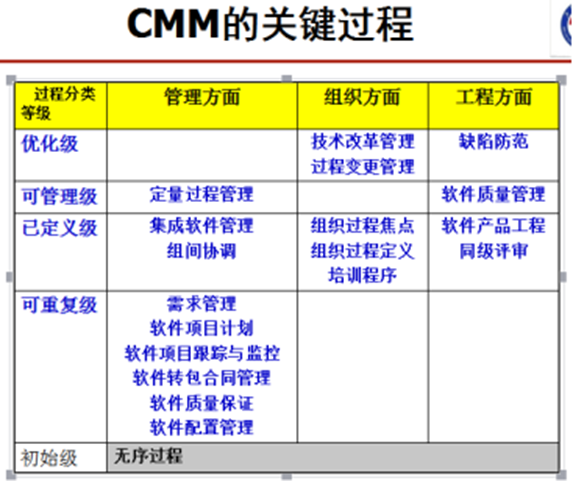 CMM的关键过程

| 过程分类 等级 | 管理方面 | 组织方面 | 工程方面 |
|---|---|---|---|
| 优化级 | | 技术改革管理 过程变更管理 | 缺陷防范 |
| 可管理级 | 定量过程管理 | | 软件质量管理 |
| 已定义级 | 集成软件管理 组间协调 | 组织过程焦点 组织过程定义 培训程序 | 软件产品工程 同级评审 |
| 可重复级 | 需求管理 软件项目计划 软件项目跟踪与监控 软件转包合同管理 软件质量保证 软件配置管理 | | |
| 初始级 | 无序过程 | | |